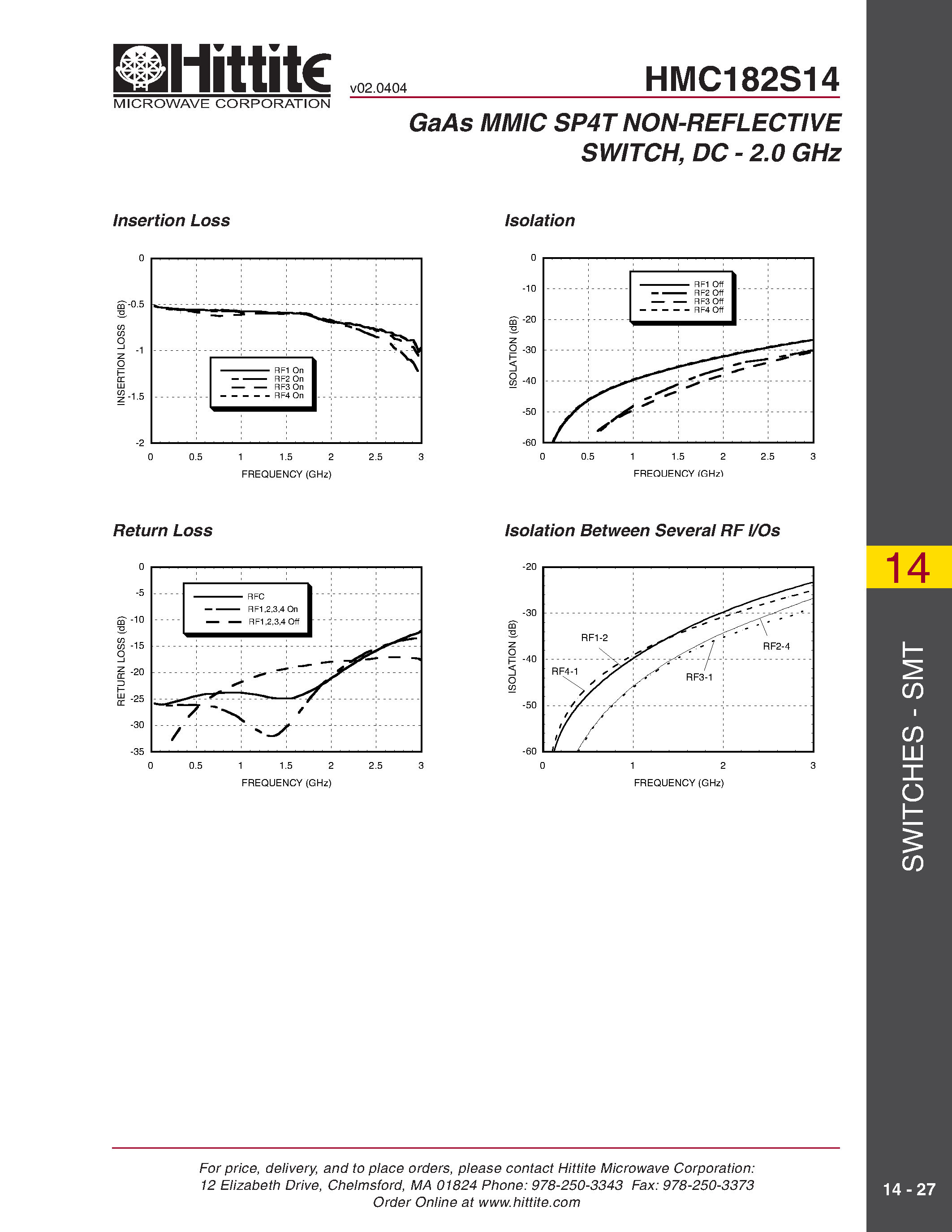 Hittite
MICROWAVE CORPORATION

v02.0404

HMC182S14

GaAs MMIC SP4T NON-REFLECTIVE SWITCH, DC - 2.0 GHz

Insertion Loss

0
-0.5
-1
-1.5
-2
INSERTION LOSS (dB)
RF1 On
RF2 On
RF3 On
RF4 On
0 0.5 1 1.5 2 2.5 3
FREQUENCY (GHz)

Isolation

0
-10
-20
-30
-40
-50
-60
ISOLATION (dB)
RF1 Off
RF2 Off
RF3 Off
RF4 Off
0 0.5 1 1.5 2 2.5 3
FREQUENCY (GHz)

Return Loss

0
-5
-10
-15
-20
-25
-30
-35
RETURN LOSS (dB)
RFC
RF1,2,3,4 On
RF1,2,3,4 Off
0 0.5 1 1.5 2 2.5 3
FREQUENCY (GHz)

Isolation Between Several RF I/Os

-20
-30
-40
-50
-60
ISOLATION (dB)
RF1-2
RF4-1
RF3-1
RF2-4
0 1 2 3
FREQUENCY (GHz)

14

SWITCHES - SMT

For price, delivery, and to place orders, please contact Hittite Microwave Corporation:
12 Elizabeth Drive, Chelmsford, MA 01824 Phone: 978-250-3343 Fax: 978-250-3373
Order Online at www.hittite.com

14 - 27